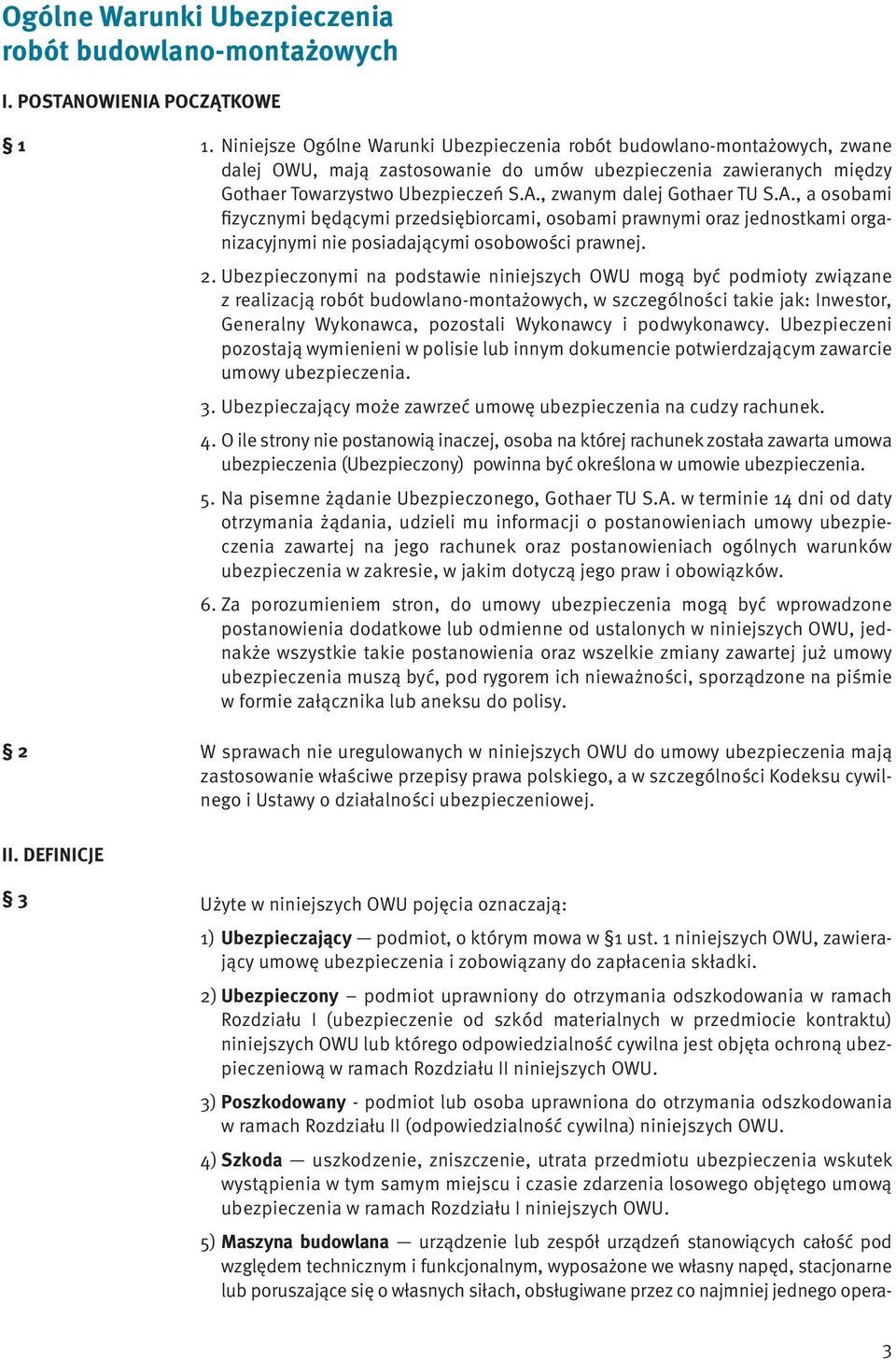 Ogólne Warunki Ubezpieczenia robót budowlano-montażowych

I. POSTANOWIENIA POCZĄTKOWE

§ 1

1. Niniejsze Ogólne Warunki Ubezpieczenia robót budowlano-montażowych, zwane dalej OWU, mają zastosowanie do umów ubezpieczenia zawieranych między Gothaer Towarzystwo Ubezpieczeń S.A., zwanym dalej Gothaer TU S.A., a osobami fizycznymi będącymi przedsiębiorcami, osobami prawnymi oraz jednostkami organizacyjnymi nie posiadającymi osobowości prawnej.

2. Ubezpieczonymi na podstawie niniejszych OWU mogą być podmioty związane z realizacją robót budowlano-montażowych, w szczególności takie jak: Inwestor, Generalny Wykonawca, pozostali Wykonawcy i podwykonawcy. Ubezpieczeni pozostają wymienieni w polisie lub innym dokumencie potwierdzającym zawarcie umowy ubezpieczenia.

3. Ubezpieczający może zawrzeć umowę ubezpieczenia na cudzy rachunek.

4. O ile strony nie postanowią inaczej, osoba na której rachunek została zawarta umowa ubezpieczenia (Ubezpieczony) powinna być określona w umowie ubezpieczenia.

5. Na pisemne żądanie Ubezpieczonego, Gothaer TU S.A. w terminie 14 dni od daty otrzymania żądania, udzieli mu informacji o postanowieniach umowy ubezpieczenia zawartej na jego rachunek oraz postanowieniach ogólnych warunków ubezpieczenia w zakresie, w jakim dotyczą jego praw i obowiązków.

6. Za porozumieniem stron, do umowy ubezpieczenia mogą być wprowadzone postanowienia dodatkowe lub odmienne od ustalonych w niniejszych OWU, jednakże wszystkie takie postanowienia oraz wszelkie zmiany zawartej już umowy ubezpieczenia muszą być, pod rygorem ich nieważności, sporządzone na piśmie w formie załącznika lub aneksu do polisy.

§ 2

W sprawach nie uregulowanych w niniejszych OWU do umowy ubezpieczenia mają zastosowanie właściwe przepisy prawa polskiego, a w szczególności Kodeksu cywilnego i Ustawy o działalności ubezpieczeniowej.

II. DEFINICJE

§ 3

Użyte w niniejszych OWU pojęcia oznaczają:

1) Ubezpieczający — podmiot, o którym mowa w §1 ust. 1 niniejszych OWU, zawierający umowę ubezpieczenia i zobowiązany do zapłacenia składki.

2) Ubezpieczony – podmiot uprawniony do otrzymania odszkodowania w ramach Rozdziału I (ubezpieczenie od szkód materialnych w przedmiocie kontraktu) niniejszych OWU lub którego odpowiedzialność cywilna jest objęta ochroną ubezpieczeniową w ramach Rozdziału II niniejszych OWU.

3) Poszkodowany - podmiot lub osoba uprawniona do otrzymania odszkodowania w ramach Rozdziału II (odpowiedzialność cywilna) niniejszych OWU.

4) Szkoda — uszkodzenie, zniszczenie, utrata przedmiotu ubezpieczenia wskutek wystąpienia w tym samym miejscu i czasie zdarzenia losowego objętego umową ubezpieczenia w ramach Rozdziału I niniejszych OWU.

5) Maszyna budowlana — urządzenie lub zespół urządzeń stanowiących całość pod względem technicznym i funkcjonalnym, wyposażone we własny napęd, stacjonarne lub poruszające się o własnych siłach, obsługiwane przez co najmniej jednego opera-

3